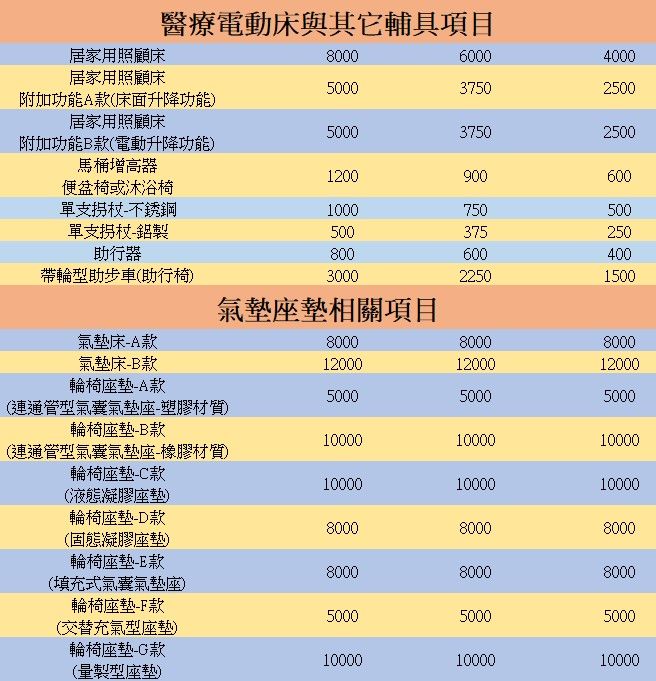 醫療電動床與其它輔具項目

| | | | |
|---|---|---|---|
| 居家用照顧床 | 8000 | 6000 | 4000 |
| 居家用照顧床 附加功能A款(床面升降功能) | 5000 | 3750 | 2500 |
| 居家用照顧床 附加功能B款(電動升降功能) | 5000 | 3750 | 2500 |
| 馬桶增高器 便盆椅或沐浴椅 | 1200 | 900 | 600 |
| 單支拐杖-不銹鋼 | 1000 | 750 | 500 |
| 單支拐杖-鋁製 | 500 | 375 | 250 |
| 助行器 | 800 | 600 | 400 |
| 帶輪型助步車(助行椅) | 3000 | 2250 | 1500 |

氣墊座墊相關項目

| | | | |
|---|---|---|---|
| 氣墊床-A款 | 8000 | 8000 | 8000 |
| 氣墊床-B款 | 12000 | 12000 | 12000 |
| 輪椅座墊-A款 (連通管型氣囊氣墊座-塑膠材質) | 5000 | 5000 | 5000 |
| 輪椅座墊-B款 (連通管型氣囊氣墊座-橡膠材質) | 10000 | 10000 | 10000 |
| 輪椅座墊-C款 (液態凝膠座墊) | 10000 | 10000 | 10000 |
| 輪椅座墊-D款 (固態凝膠座墊) | 8000 | 8000 | 8000 |
| 輪椅座墊-E款 (填充式氣囊氣墊座) | 8000 | 8000 | 8000 |
| 輪椅座墊-F款 (交替充氣型座墊) | 5000 | 5000 | 5000 |
| 輪椅座墊-G款 (量製型座墊) | 10000 | 10000 | 10000 |